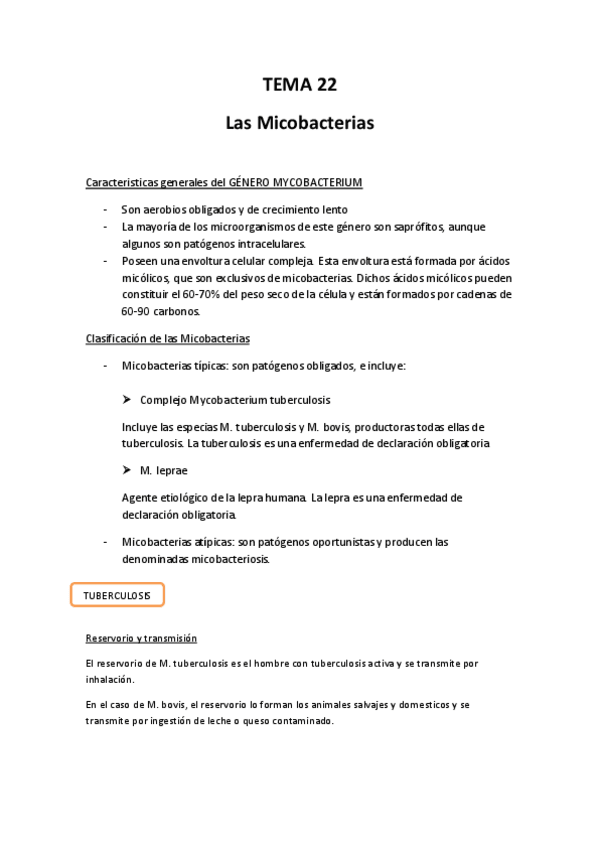 TEMA 22

Las Micobacterias

Caracteristicas generales del GÉNERO MYCOBACTERIUM

- Son aerobios obligados y de crecimiento lento
- La mayoría de los microorganismos de este género son saprófitos, aunque algunos son patógenos intracelulares.
- Poseen una envoltura celular compleja. Esta envoltura está formada por ácidos micólicos, que son exclusivos de micobacterias. Dichos ácidos micólicos pueden constituir el 60-70% del peso seco de la célula y están formados por cadenas de 60-90 carbonos.

Clasificación de las Micobacterias

- Micobacterias típicas: son patógenos obligados, e incluye:

➤ Complejo Mycobacterium tuberculosis

Incluye las especias M. tuberculosis y M. bovis, productoras todas ellas de tuberculosis. La tuberculosis es una enfermedad de declaración obligatoria

➤ M. leprae

Agente etiológico de la lepra humana. La lepra es una enfermedad de declaración obligatoria.

- Micobacterias atípicas: son patógenos oportunistas y producen las denominadas micobacteriosis.

TUBERCULOSIS

Reservorio y transmisión

El reservorio de M. tuberculosis es el hombre con tuberculosis activa y se transmite por inhalación.

En el caso de M. bovis, el reservorio lo forman los animales salvajes y domesticos y se transmite por ingestión de leche o queso contaminado.